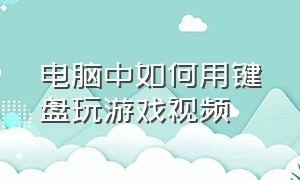 电脑中如何用键盘玩游戏视频